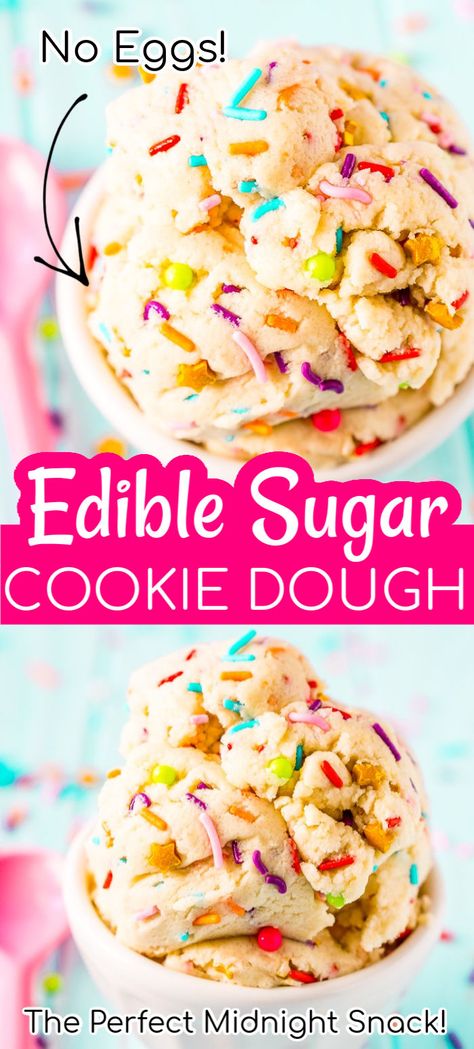 No Eggs!

Edible Sugar
COOKIE DOUGH

The Perfect Midnight Snack!